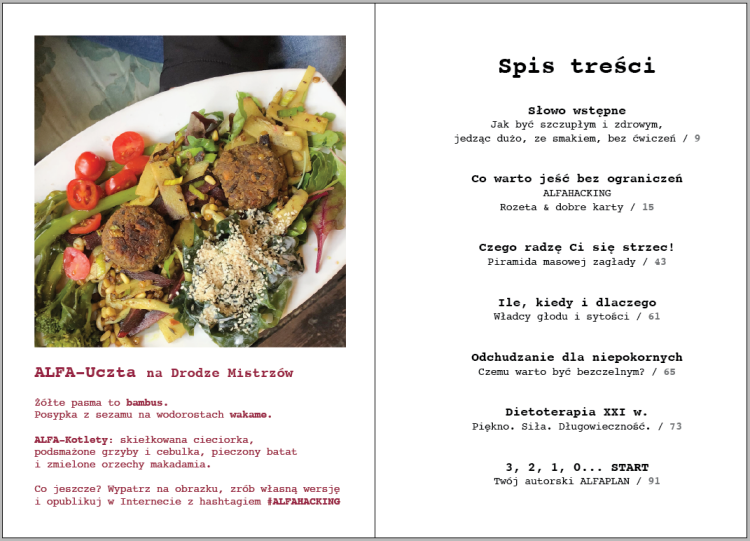 ALFA-Uczta na Drodze Mistrzów

Żółte pasma to bambus.
Posypka z sezamu na wodorostach wakame.

ALFA-Kotlety: skiełkowana cieciorka, podsmażone grzyby i cebulka, pieczony batat i zmielone orzechy makadamia.

Co jeszcze? Wypatrz na obrazku, zrób własną wersję i opublikuj w Internecie z hashtagiem #ALFAHACKING

Spis treści

Słowo wstępne
Jak być szczupłym i zdrowym, jedząc dużo, ze smakiem, bez ćwiczeń / 9

Co warto jeść bez ograniczeń
ALFAHACKING
Rozeta & dobre karty / 15

Czego radzę Ci się strzec!
Piramida masowej zagłady / 43

Ile, kiedy i dlaczego
Władcy głodu i sytości / 61

Odchudzanie dla niepokornych
Czemu warto być bezczelnym? / 65

Dietoterapia XXI w.
Piękno. Siła. Długowieczność. / 73

3, 2, 1, 0... START
Twój autorski ALFAPLAN / 91